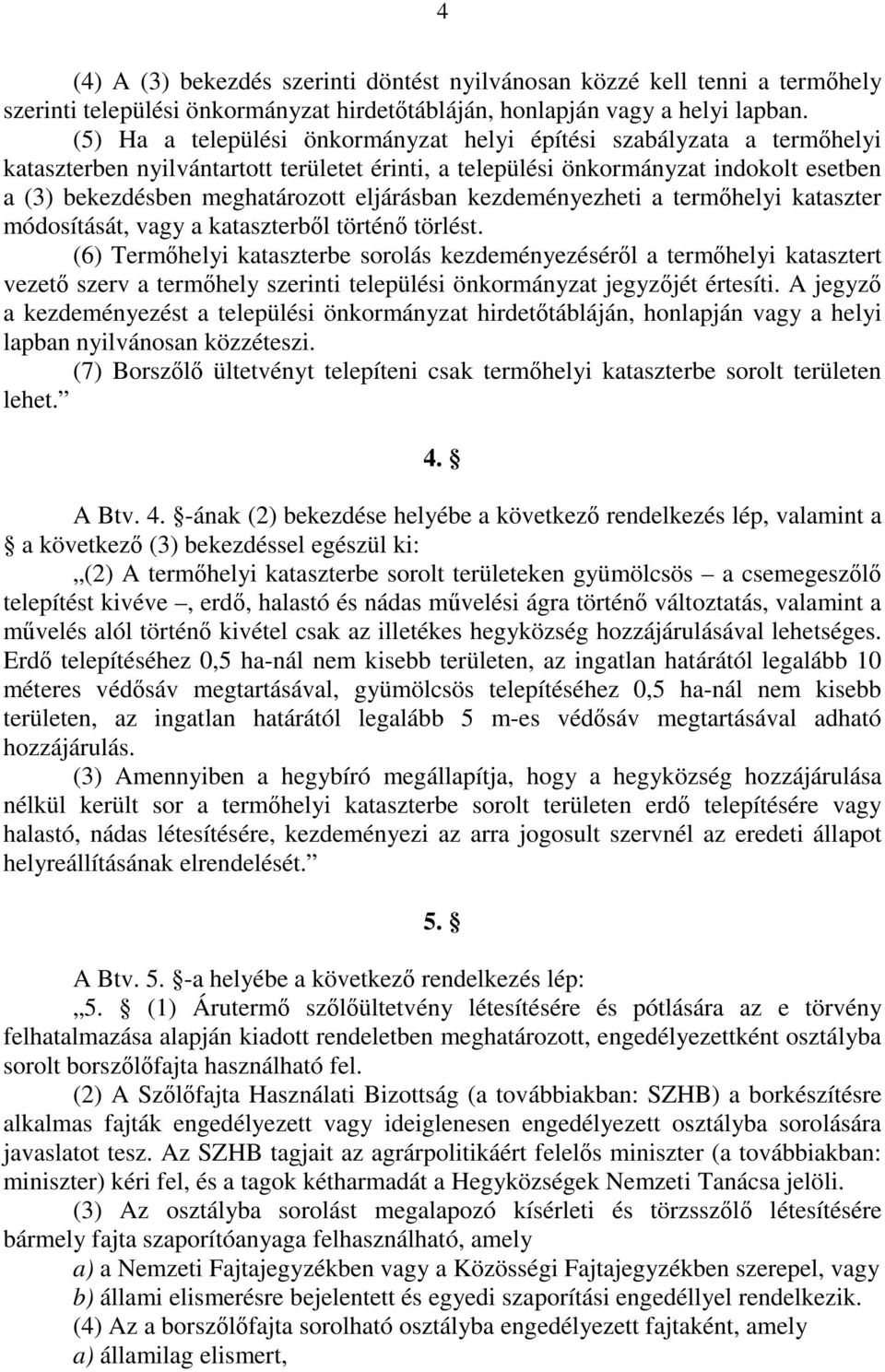 4

(4) A (3) bekezdés szerinti döntést nyilvánosan közzé kell tenni a termőhely szerinti települési önkormányzat hirdetőtábláján, honlapján vagy a helyi lapban.

(5) Ha a települési önkormányzat helyi építési szabályzata a termőhelyi kataszterben nyilvántartott területet érinti, a települési önkormányzat indokolt esetben a (3) bekezdésben meghatározott eljárásban kezdeményezheti a termőhelyi kataszter módosítását, vagy a kataszterből történő törlést.

(6) Termőhelyi kataszterbe sorolás kezdeményezéséről a termőhelyi katasztert vezető szerv a termőhely szerinti települési önkormányzat jegyzőjét értesíti. A jegyző a kezdeményezést a települési önkormányzat hirdetőtábláján, honlapján vagy a helyi lapban nyilvánosan közzéteszi.

(7) Borszőlő ültetvényt telepíteni csak termőhelyi kataszterbe sorolt területen lehet.”

4. §

A Btv. 4. §-ának (2) bekezdése helyébe a következő rendelkezés lép, valamint a § a következő (3) bekezdéssel egészül ki:

„(2) A termőhelyi kataszterbe sorolt területeken gyümölcsös – a csemegeszőlő telepítést kivéve –, erdő, halastó és nádas művelési ágra történő változtatás, valamint a művelés alól történő kivétel csak az illetékes hegyközség hozzájárulásával lehetséges. Erdő telepítéséhez 0,5 ha-nál nem kisebb területen, az ingatlan határától legalább 10 méteres védősáv megtartásával, gyümölcsös telepítéséhez 0,5 ha-nál nem kisebb területen, az ingatlan határától legalább 5 m-es védősáv megtartásával adható hozzájárulás.

(3) Amennyiben a hegybíró megállapítja, hogy a hegyközség hozzájárulása nélkül került sor a termőhelyi kataszterbe sorolt területen erdő telepítésére vagy halastó, nádas létesítésére, kezdeményezi az arra jogosult szervnél az eredeti állapot helyreállításának elrendelését.”

5. §

A Btv. 5. §-a helyébe a következő rendelkezés lép:

„5. § (1) Árutermő szőlőültetvény létesítésére és pótlására az e törvény felhatalmazása alapján kiadott rendeletben meghatározott, engedélyezettként osztályba sorolt borszőlőfajta használható fel.

(2) A Szőlőfajta Használati Bizottság (a továbbiakban: SZHB) a borkészítésre alkalmas fajták engedélyezett vagy ideiglenesen engedélyezett osztályba sorolására javaslatot tesz. Az SZHB tagjait az agrárpolitikáért felelős miniszter (a továbbiakban: miniszter) kéri fel, és a tagok kétharmadát a Hegyközségek Nemzeti Tanácsa jelöli.

(3) Az osztályba sorolást megalapozó kísérleti és törzsszőlő létesítésére bármely fajta szaporítóanyaga felhasználható, amely

a) a Nemzeti Fajtajegyzékben vagy a Közösségi Fajtajegyzékben szerepel, vagy

b) állami elismerésre bejelentett és egyedi szaporítási engedéllyel rendelkezik.

(4) Az a borszőlőfajta sorolható osztályba engedélyezett fajtaként, amely

a) államilag elismert,